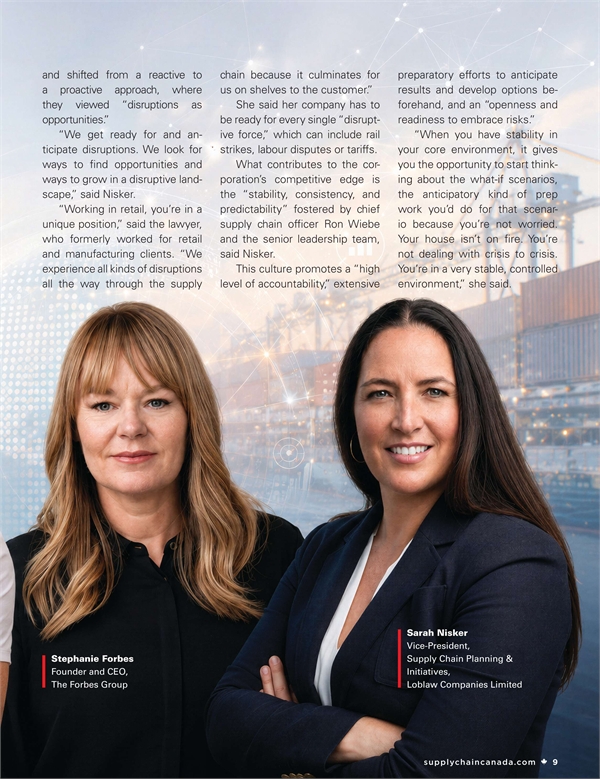 and shifted from a reactive to a proactive approach, where they viewed "disruptions as opportunities."

"We get ready for and anticipate disruptions. We look for ways to find opportunities and ways to grow in a disruptive landscape," said Nisker.

"Working in retail, you're in a unique position," said the lawyer, who formerly worked for retail and manufacturing clients. "We experience all kinds of disruptions all the way through the supply chain because it culminates for us on shelves to the customer."

She said her company has to be ready for every single "disruptive force," which can include rail strikes, labour disputes or tariffs.

What contributes to the corporation's competitive edge is the "stability, consistency, and predictability" fostered by chief supply chain officer Ron Wiebe and the senior leadership team, said Nisker.

This culture promotes a "high level of accountability," extensive preparatory efforts to anticipate results and develop options beforehand, and an "openness and readiness to embrace risks."

"When you have stability in your core environment, it gives you the opportunity to start thinking about the what-if scenarios, the anticipatory kind of prep work you'd do for that scenario because you're not worried. Your house isn't on fire. You're not dealing with crisis to crisis. You're in a very stable, controlled environment," she said.

Stephanie Forbes
Founder and CEO,
The Forbes Group

Sarah Nisker
Vice-President,
Supply Chain Planning & Initiatives,
Loblaw Companies Limited

supplychaincanada.com 9